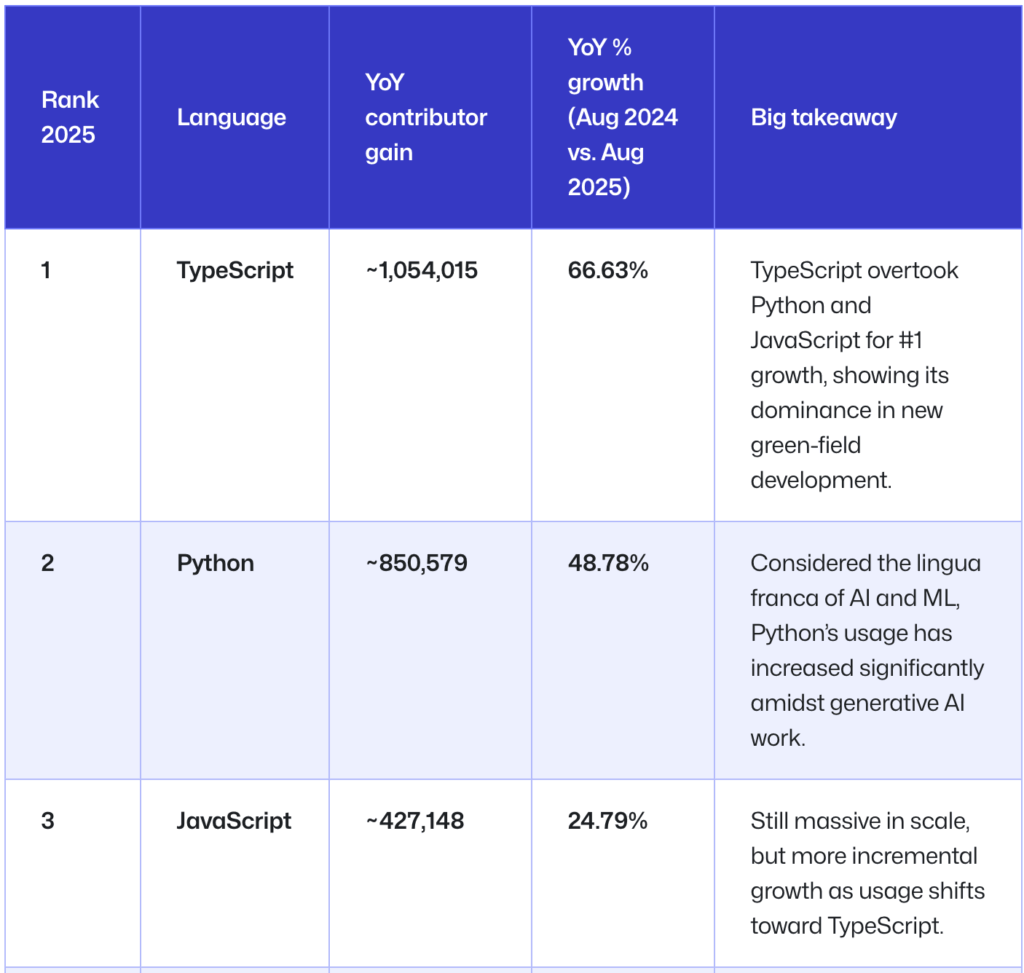 | Rank 2025 | Language | YoY contributor gain | YoY % growth (Aug 2024 vs. Aug 2025) | Big takeaway |
|---|---|---|---|---|
| 1 | TypeScript | ~1,054,015 | 66.63% | TypeScript overtook Python and JavaScript for #1 growth, showing its dominance in new green-field development. |
| 2 | Python | ~850,579 | 48.78% | Considered the lingua franca of AI and ML, Python's usage has increased significantly amidst generative AI work. |
| 3 | JavaScript | ~427,148 | 24.79% | Still massive in scale, but more incremental growth as usage shifts toward TypeScript. |